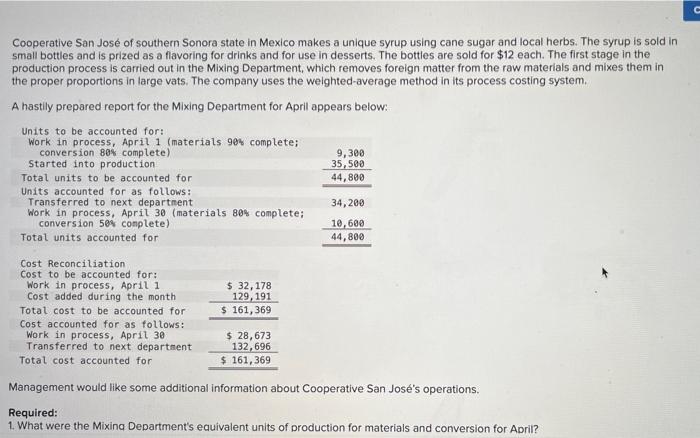 Cooperative San José of southern Sonora state in Mexico makes a unique syrup using cane sugar and local herbs. The syrup is sold in small bottles and is prized as a flavoring for drinks and for use in desserts. The bottles are sold for $12 each. The first stage in the production process is carried out in the Mixing Department, which removes foreign matter from the raw materials and mixes them in the proper proportions in large vats. The company uses the weighted-average method in its process costing system.

A hastily prepared report for the Mixing Department for April appears below:

| | |
|---|---|
| Units to be accounted for: | |
| Work in process, April 1 (materials 90% complete; conversion 80% complete) | 9,300 |
| Started into production | 35,500 |
| Total units to be accounted for | 44,800 |
| Units accounted for as follows: | |
| Transferred to next department | 34,200 |
| Work in process, April 30 (materials 80% complete; conversion 50% complete) | 10,600 |
| Total units accounted for | 44,800 |

| | |
|---|---|
| Cost Reconciliation | |
| Cost to be accounted for: | |
| Work in process, April 1 | $ 32,178 |
| Cost added during the month | 129,191 |
| Total cost to be accounted for | $ 161,369 |
| Cost accounted for as follows: | |
| Work in process, April 30 | $ 28,673 |
| Transferred to next department | 132,696 |
| Total cost accounted for | $ 161,369 |

Management would like some additional information about Cooperative San José's operations.

Required:
1. What were the Mixing Department's equivalent units of production for materials and conversion for April?